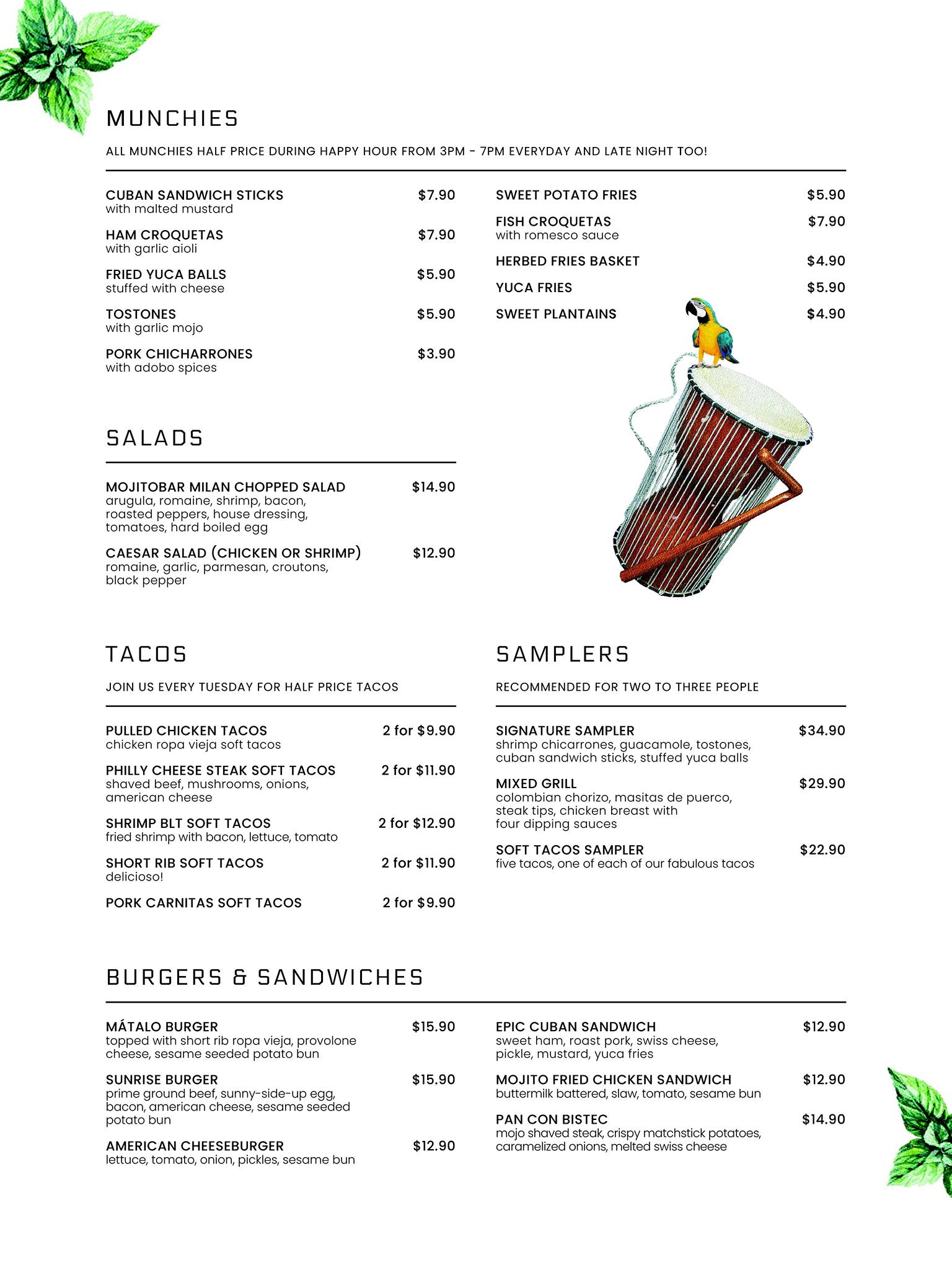 MUNCHIES

ALL MUNCHIES HALF PRICE DURING HAPPY HOUR FROM 3PM - 7PM EVERYDAY AND LATE NIGHT TOO!

CUBAN SANDWICH STICKS $7.90
with malted mustard

HAM CROQUETAS $7.90
with garlic aioli

FRIED YUCA BALLS $5.90
stuffed with cheese

TOSTONES $5.90
with garlic mojo

PORK CHICHARRONES $3.90
with adobo spices

SWEET POTATO FRIES $5.90

FISH CROQUETAS $7.90
with romesco sauce

HERBED FRIES BASKET $4.90

YUCA FRIES $5.90

SWEET PLANTAINS $4.90

SALADS

MOJITOBAR MILAN CHOPPED SALAD $14.90
arugula, romaine, shrimp, bacon, roasted peppers, house dressing, tomatoes, hard boiled egg

CAESAR SALAD (CHICKEN OR SHRIMP) $12.90
romaine, garlic, parmesan, croutons, black pepper

TACOS

JOIN US EVERY TUESDAY FOR HALF PRICE TACOS

PULLED CHICKEN TACOS 2 for $9.90
chicken ropa vieja soft tacos

PHILLY CHEESE STEAK SOFT TACOS 2 for $11.90
shaved beef, mushrooms, onions, american cheese

SHRIMP BLT SOFT TACOS 2 for $12.90
fried shrimp with bacon, lettuce, tomato

SHORT RIB SOFT TACOS 2 for $11.90
delicioso!

PORK CARNITAS SOFT TACOS 2 for $9.90

SAMPLERS

RECOMMENDED FOR TWO TO THREE PEOPLE

SIGNATURE SAMPLER $34.90
shrimp chicarrones, guacamole, tostones, cuban sandwich sticks, stuffed yuca balls

MIXED GRILL $29.90
colombian chorizo, masitas de puerco, steak tips, chicken breast with four dipping sauces

SOFT TACOS SAMPLER $22.90
five tacos, one of each of our fabulous tacos

BURGERS & SANDWICHES

MÁTALO BURGER $15.90
topped with short rib ropa vieja, provolone cheese, sesame seeded potato bun

SUNRISE BURGER $15.90
prime ground beef, sunny-side-up egg, bacon, american cheese, sesame seeded potato bun

AMERICAN CHEESEBURGER $12.90
lettuce, tomato, onion, pickles, sesame bun

EPIC CUBAN SANDWICH $12.90
sweet ham, roast pork, swiss cheese, pickle, mustard, yuca fries

MOJITO FRIED CHICKEN SANDWICH $12.90
buttermilk battered, slaw, tomato, sesame bun

PAN CON BISTEC $14.90
mojo shaved steak, crispy matchstick potatoes, caramelized onions, melted swiss cheese